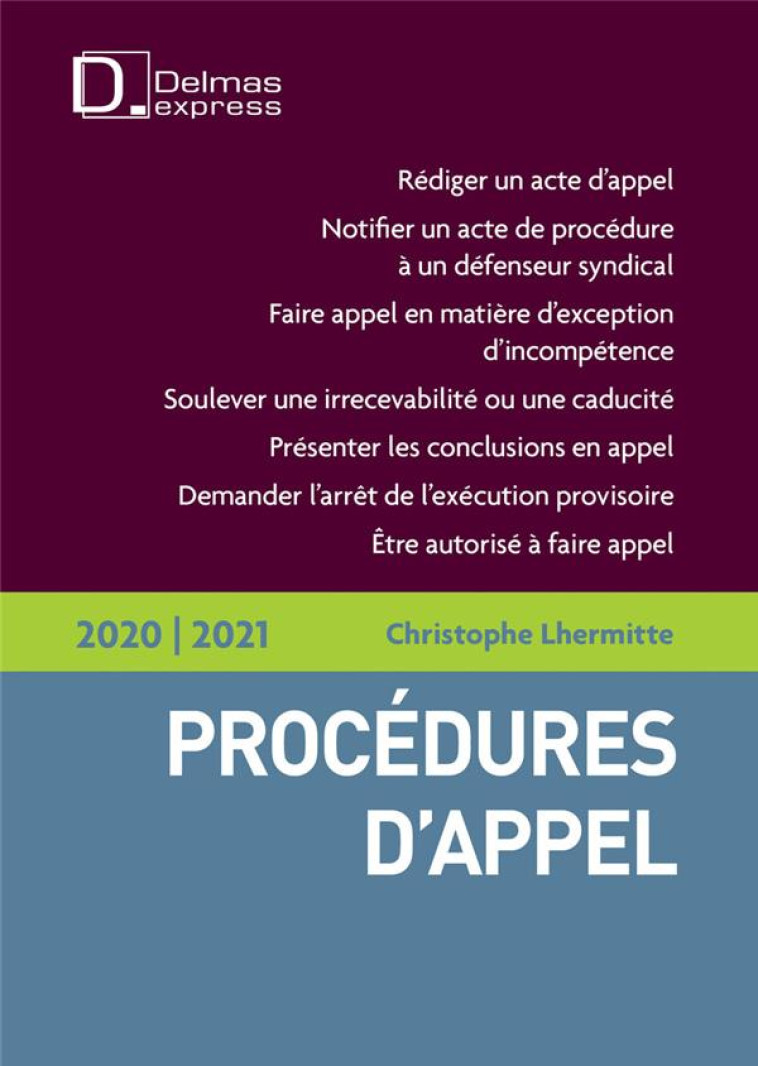 D. Delmas express

Rédiger un acte d'appel

Notifier un acte de procédure à un défenseur syndical

Faire appel en matière d'exception d'incompétence

Soulever une irrecevabilité ou une caducité

Présenter les conclusions en appel

Demander l'arrêt de l'exécution provisoire

Être autorisé à faire appel

2020 | 2021

Christophe Lhermitte

PROCÉDURES D'APPEL